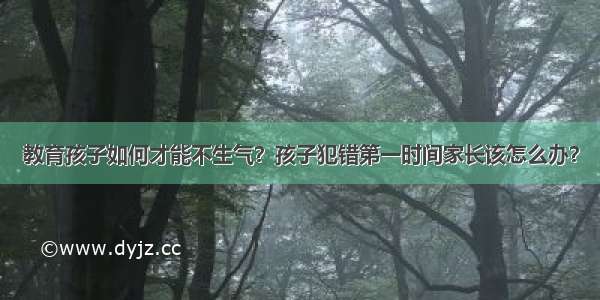 教育孩子如何才能不生气？孩子犯错第一时间家长该怎么办？

©www.dyjz.cc